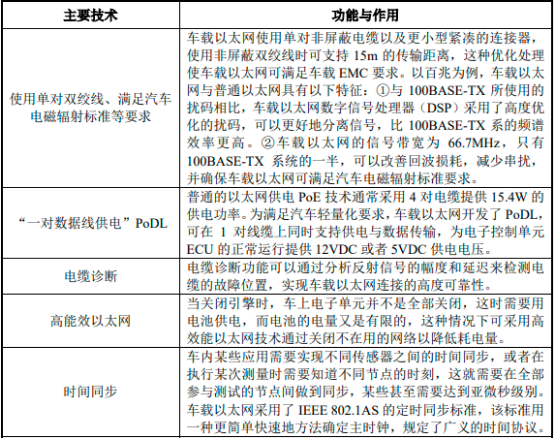 | 主要技术 | 功能与作用 |
|---|---|
| 使用单对双绞线、满足汽车电磁辐射标准等要求 | 车载以太网使用单对非屏蔽电缆以及更小型紧凑的连接器，使用非屏蔽双绞线时可支持 15m 的传输距离，这种优化处理使车载以太网可满足车载 EMC 要求。以百兆为例，车载以太网与普通以太网具有以下特征：①与 100BASE-TX 所使用的扰码相比，车载以太网数字信号处理器（DSP）采用了高度优化的扰码，可以更好地分离信号，比 100BASE-TX 系的频谱效率更高。②车载以太网的信号带宽为 66.7MHz，只有 100BASE-TX 系统的一半，可以改善回波损耗，减少串扰，并确保车载以太网可满足汽车电磁辐射标准要求。 |
| “一对数据线供电”PoDL | 普通的以太网供电 PoE 技术通常采用 4 对电缆提供 15.4W 的供电功率。为满足汽车轻量化要求，车载以太网开发了 PoDL，可在 1 对线缆上同时支持供电与数据传输，为电子控制单元 ECU 的正常运行提供 12VDC 或者 5VDC 供电电压。 |
| 电缆诊断 | 电缆诊断功能可以通过分析反射信号的幅度和延迟来检测电缆的故障位置，实现车载以太网连接的高度可靠性。 |
| 高能效以太网 | 当关闭引擎时，车上电子单元并不是全部关闭，这时需要用电池供电，而电池的电量又是有限的，这种情况下可采用高效能以太网技术通过关闭不在用的网络以降低耗电量。 |
| 时间同步 | 车内某些应用需要实现不同传感器之间的时间同步，或者在执行某次测量时需要知道不同节点的时刻，这就需要在全部参与测试的节点间做到同步，某些甚至需要达到亚微秒级别。车载以太网采用了 IEEE 802.1AS 的定时同步标准，该标准用一种更简单快速地方法确定主时钟，规定了广义的时间协议。 |